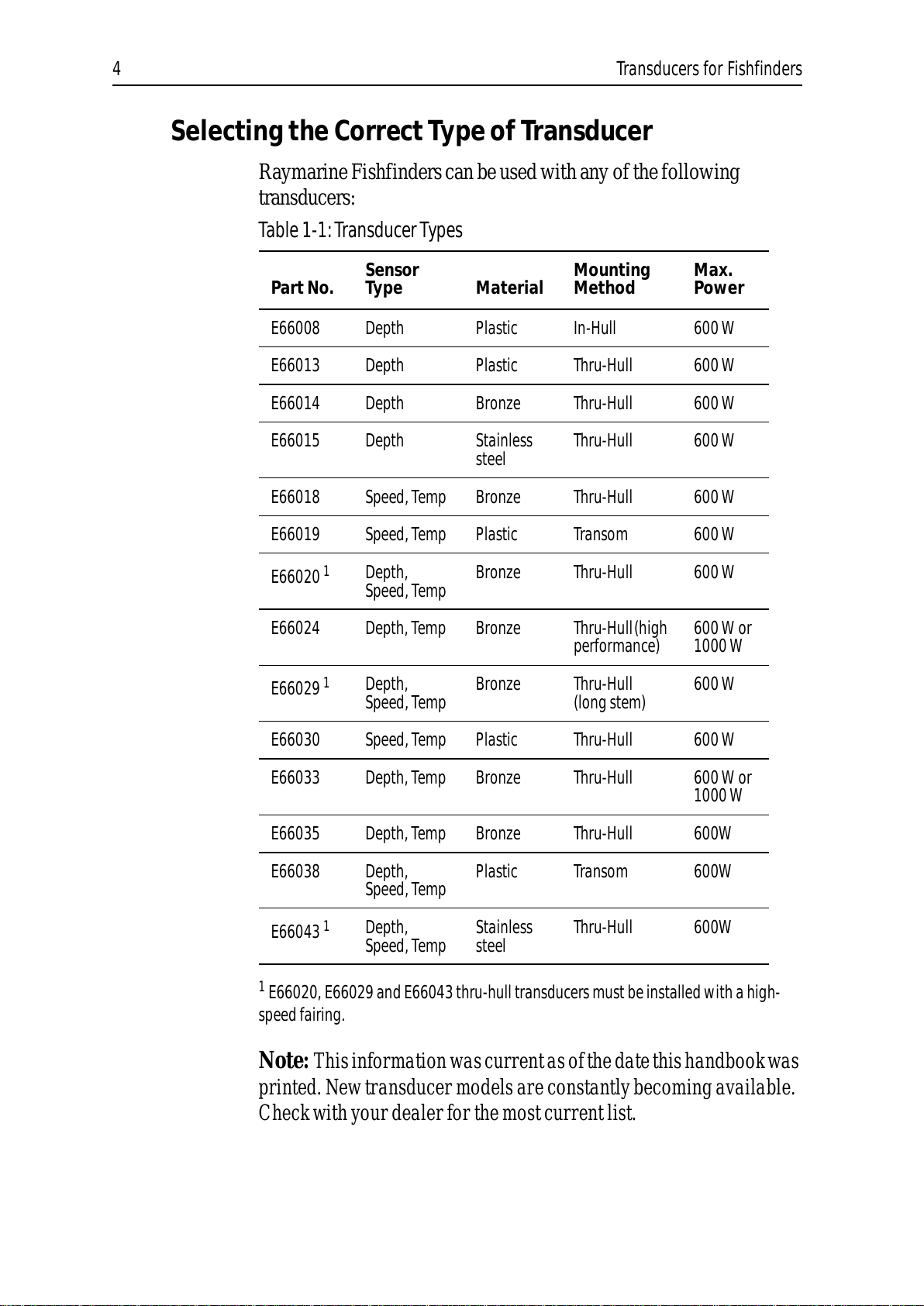 4 Transducers for Fishfinders

Selecting the Correct Type of Transducer

Raymarine Fishfinders can be used with any of the following transducers:

Table 1-1: Transducer Types

| Part No. | Sensor Type | Material | Mounting Method | Max. Power |
|---|---|---|---|---|
| E66008 | Depth | Plastic | In-Hull | 600 W |
| E66013 | Depth | Plastic | Thru-Hull | 600 W |
| E66014 | Depth | Bronze | Thru-Hull | 600 W |
| E66015 | Depth | Stainless steel | Thru-Hull | 600 W |
| E66018 | Speed, Temp | Bronze | Thru-Hull | 600 W |
| E66019 | Speed, Temp | Plastic | Transom | 600 W |
| E66020 $^1$ | Depth, Speed, Temp | Bronze | Thru-Hull | 600 W |
| E66024 | Depth, Temp | Bronze | Thru-Hull (high performance) | 600 W or 1000 W |
| E66029 $^1$ | Depth, Speed, Temp | Bronze | Thru-Hull (long stem) | 600 W |
| E66030 | Speed, Temp | Plastic | Thru-Hull | 600 W |
| E66033 | Depth, Temp | Bronze | Thru-Hull | 600 W or 1000 W |
| E66035 | Depth, Temp | Bronze | Thru-Hull | 600W |
| E66038 | Depth, Speed, Temp | Plastic | Transom | 600W |
| E66043 $^1$ | Depth, Speed, Temp | Stainless steel | Thru-Hull | 600W |

$^1$ E66020, E66029 and E66043 thru-hull transducers must be installed with a high-speed fairing.

Note: This information was current as of the date this handbook was printed. New transducer models are constantly becoming available. Check with your dealer for the most current list.